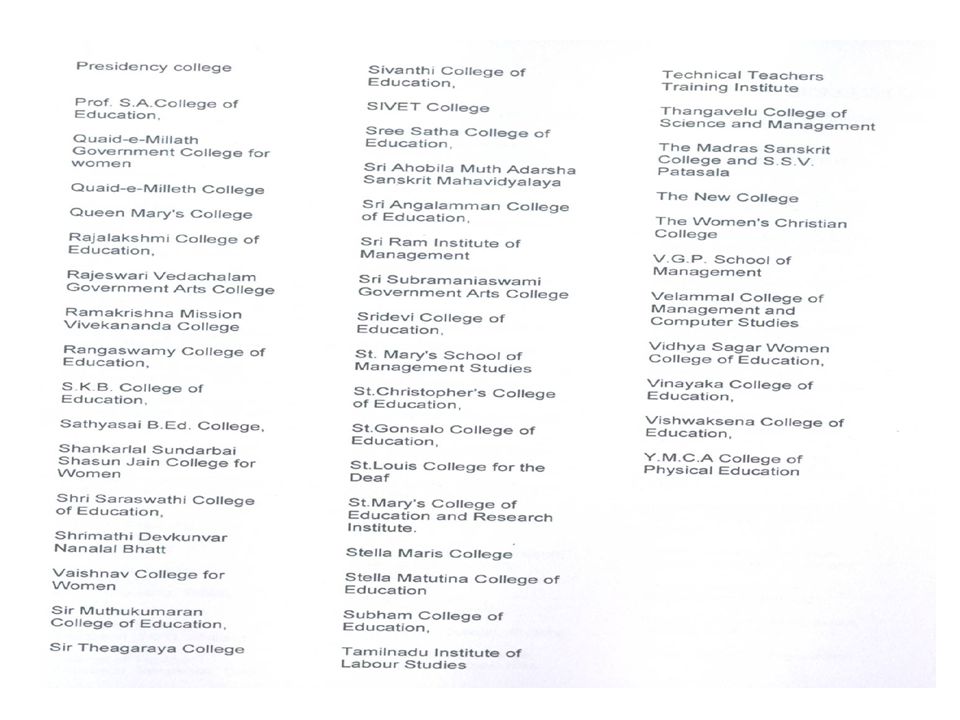 Presidency college

Prof. S.A.College of Education,

Quaid-e-Millath Government College for women

Quaid-e-Milleth College

Queen Mary's College

Rajalakshmi College of Education,

Rajeswari Vedachalam Government Arts College

Ramakrishna Mission Vivekananda College

Rangaswamy College of Education,

S.K.B. College of Education,

Sathyasai B.Ed. College,

Shankarlal Sundarbai Shasun Jain College for Women

Shri Saraswathi College of Education,

Shrimathi Devkunvar Nanalal Bhatt

Vaishnav College for Women

Sir Muthukumaran College of Education,

Sir Theagaraya College

Sivanthi College of Education,

SIVET College

Sree Satha College of Education,

Sri Ahobila Muth Adarsha Sanskrit Mahavidyalaya

Sri Angalamman College of Education,

Sri Ram Institute of Management

Sri Subramaniaswami Government Arts College

Sridevi College of Education,

St. Mary's School of Management Studies

St.Christopher's College of Education,

St.Gonsalo College of Education,

St.Louis College for the Deaf

St.Mary's College of Education and Research Institute.

Stella Maris College

Stella Matutina College of Education

Subham College of Education,

Tamilnadu Institute of Labour Studies

Technical Teachers Training Institute

Thangavelu College of Science and Management

The Madras Sanskrit College and S.S.V. Patasala

The New College

The Women's Christian College

V.G.P. School of Management

Velammal College of Management and Computer Studies

Vidhya Sagar Women College of Education,

Vinayaka College of Education,

Vishwaksena College of Education,

Y.M.C.A College of Physical Education